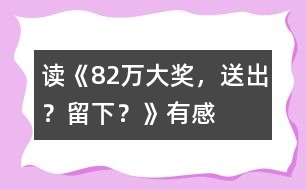 读《82万大奖，送出？留下？》有感